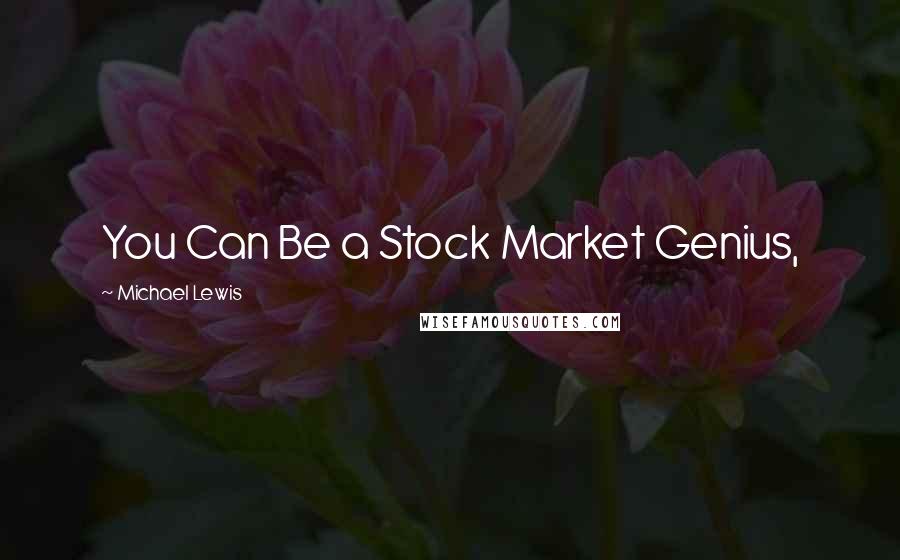 You Can Be a Stock Market Genius,

~ Michael Lewis

WISEFAMOUSQUOTES.COM